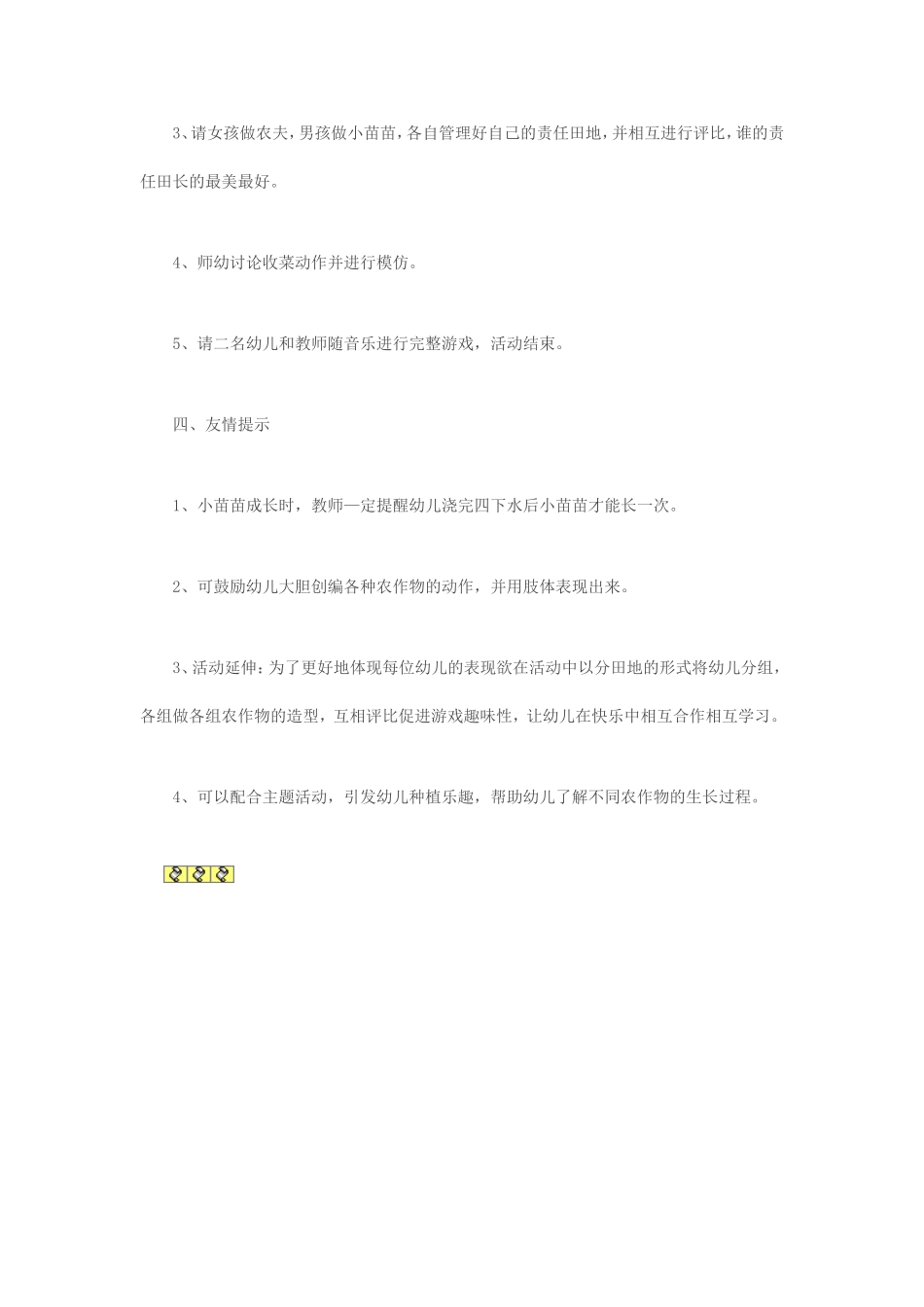 3、请女孩做农夫，男孩做小苗苗，各自管理好自己的责任田地，并相互进行评比，谁的责任田长的最美最好。

4、师幼讨论收菜动作并进行模仿。

5、请二名幼儿和教师随音乐进行完整游戏，活动结束。

四、友情提示

1、小苗苗成长时，教师一定提醒幼儿浇完四下水后小苗苗才能长一次。

2、可鼓励幼儿大胆创编各种农作物的动作，并用肢体表现出来。

3、活动延伸：为了更好地体现每位幼儿的表现欲在活动中以分田地的形式将幼儿分组，各组做各组农作物的造型，互相评比促进游戏趣味性，让幼儿在快乐中相互合作相互学习。

4、可以配合主题活动，引发幼儿种植乐趣，帮助幼儿了解不同农作物的生长过程。